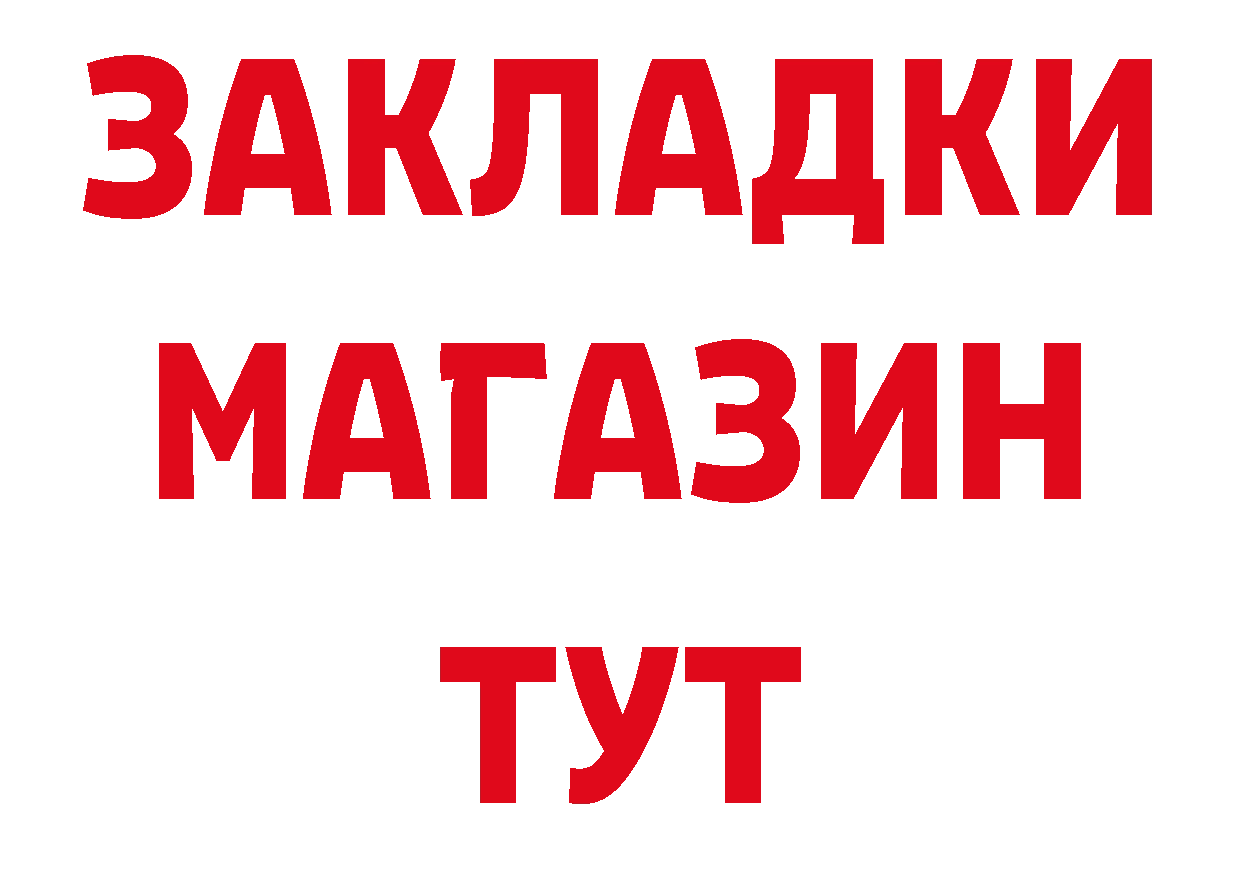 ЗАКЛАДКИ
МАГАЗИН
ТУТ